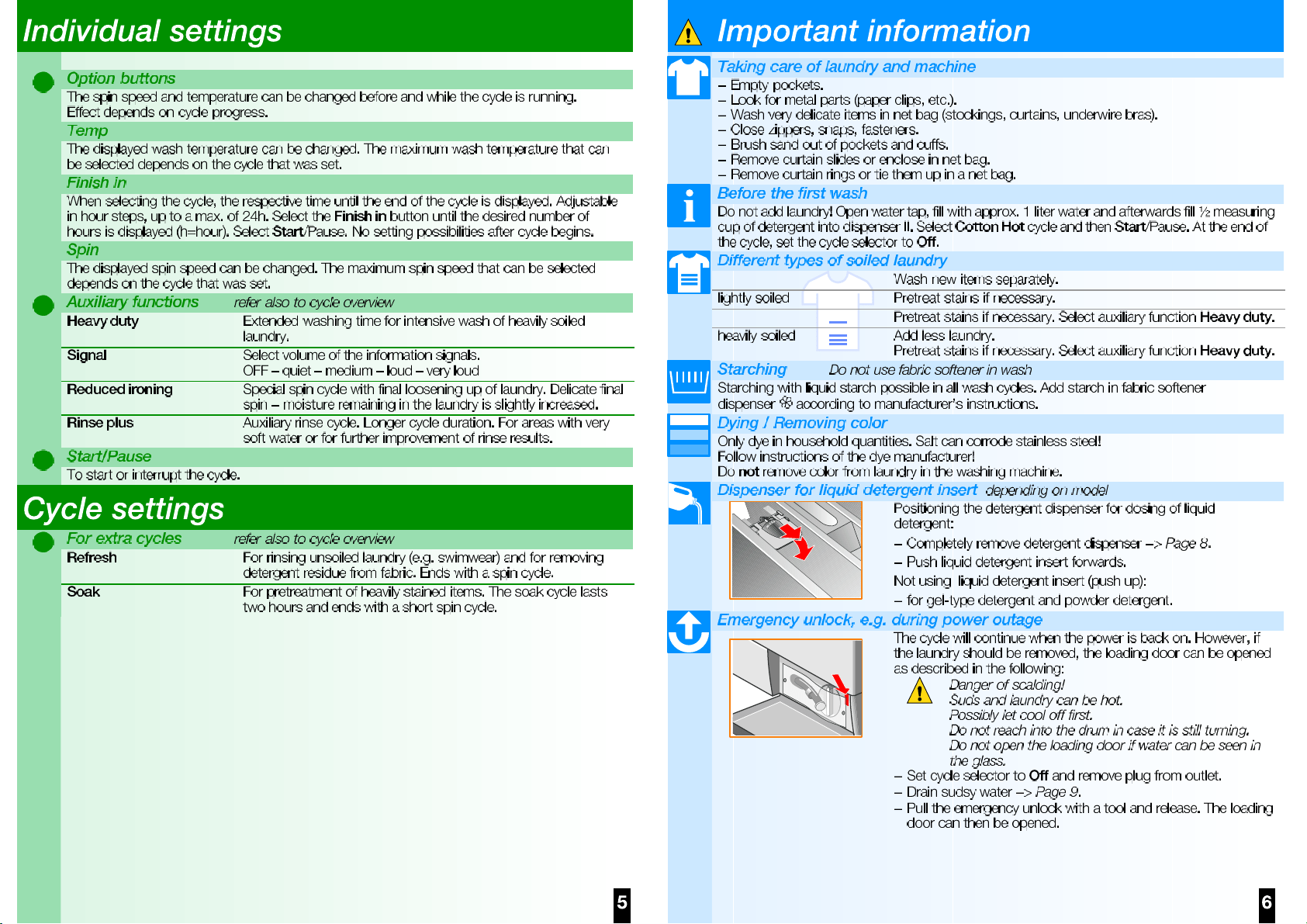 Individual settings

Option buttons

The spin speed and temperature can be changed before and while the cycle is running. Effect depends on cycle progress.

Temp

The displayed wash temperature can be changed. The maximum wash temperature that can be selected depends on the cycle that was set.

Finish in

When selecting the cycle, the respective time until the end of the cycle is displayed. Adjustable in hour steps, up to a max. of 24h. Select the Finish in button until the desired number of hours is displayed (h=hour). Select Start/Pause. No setting possibilities after cycle begins.

Spin

The displayed spin speed can be changed. The maximum spin speed that can be selected depends on the cycle that was set.

Auxiliary functions refer also to cycle overview

Heavy duty
Extended washing time for intensive wash of heavily soiled laundry.

Signal
Select volume of the information signals.
OFF – quiet – medium – loud – very loud

Reduced ironing
Special spin cycle with final loosening up of laundry. Delicate final spin – moisture remaining in the laundry is slightly increased.

Rinse plus
Auxiliary rinse cycle. Longer cycle duration. For areas with very soft water or for further improvement of rinse results.

Start/Pause

To start or interrupt the cycle.

Cycle settings

For extra cycles refer also to cycle overview

Refresh
For rinsing unsoiled laundry (e.g. swimwear) and for removing detergent residue from fabric. Ends with a spin cycle.

Soak
For pretreatment of heavily stained items. The soak cycle lasts two hours and ends with a short spin cycle.

5

Important information

Taking care of laundry and machine

– Empty pockets.
– Look for metal parts (paper clips, etc.).
– Wash very delicate items in net bag (stockings, curtains, underwire bras).
– Close zippers, snaps, fasteners.
– Brush sand out of pockets and cuffs.
– Remove curtain slides or enclose in net bag.
– Remove curtain rings or tie them up in a net bag.

Before the first wash

Do not add laundry! Open water tap, fill with approx. 1 liter water and afterwards fill ½ measuring cup of detergent into dispenser II. Select Cotton Hot cycle and then Start/Pause. At the end of the cycle, set the cycle selector to Off.

Different types of soiled laundry

Wash new items separately.
lightly soiled
Pretreat stains if necessary.
Pretreat stains if necessary. Select auxiliary function Heavy duty.
heavily soiled
Add less laundry.
Pretreat stains if necessary. Select auxiliary function Heavy duty.

Starching Do not use fabric softener in wash

Starching with liquid starch possible in all wash cycles. Add starch in fabric softener dispenser according to manufacturer's instructions.

Dying / Removing color

Only dye in household quantities. Salt can corrode stainless steel!
Follow instructions of the dye manufacturer!
Do not remove color from laundry in the washing machine.

Dispenser for liquid detergent insert depending on model

Positioning the detergent dispenser for dosing of liquid detergent:
– Completely remove detergent dispenser –> Page 8.
– Push liquid detergent insert forwards.
Not using liquid detergent insert (push up):
– for gel-type detergent and powder detergent.

Emergency unlock, e.g. during power outage

The cycle will continue when the power is back on. However, if the laundry should be removed, the loading door can be opened as described in the following:
Danger of scalding!
Suds and laundry can be hot.
Possibly let cool off first.
Do not reach into the drum in case it is still turning.
Do not open the loading door if water can be seen in the glass.
– Set cycle selector to Off and remove plug from outlet.
– Drain sudsy water –> Page 9.
– Pull the emergency unlock with a tool and release. The loading door can then be opened.

6